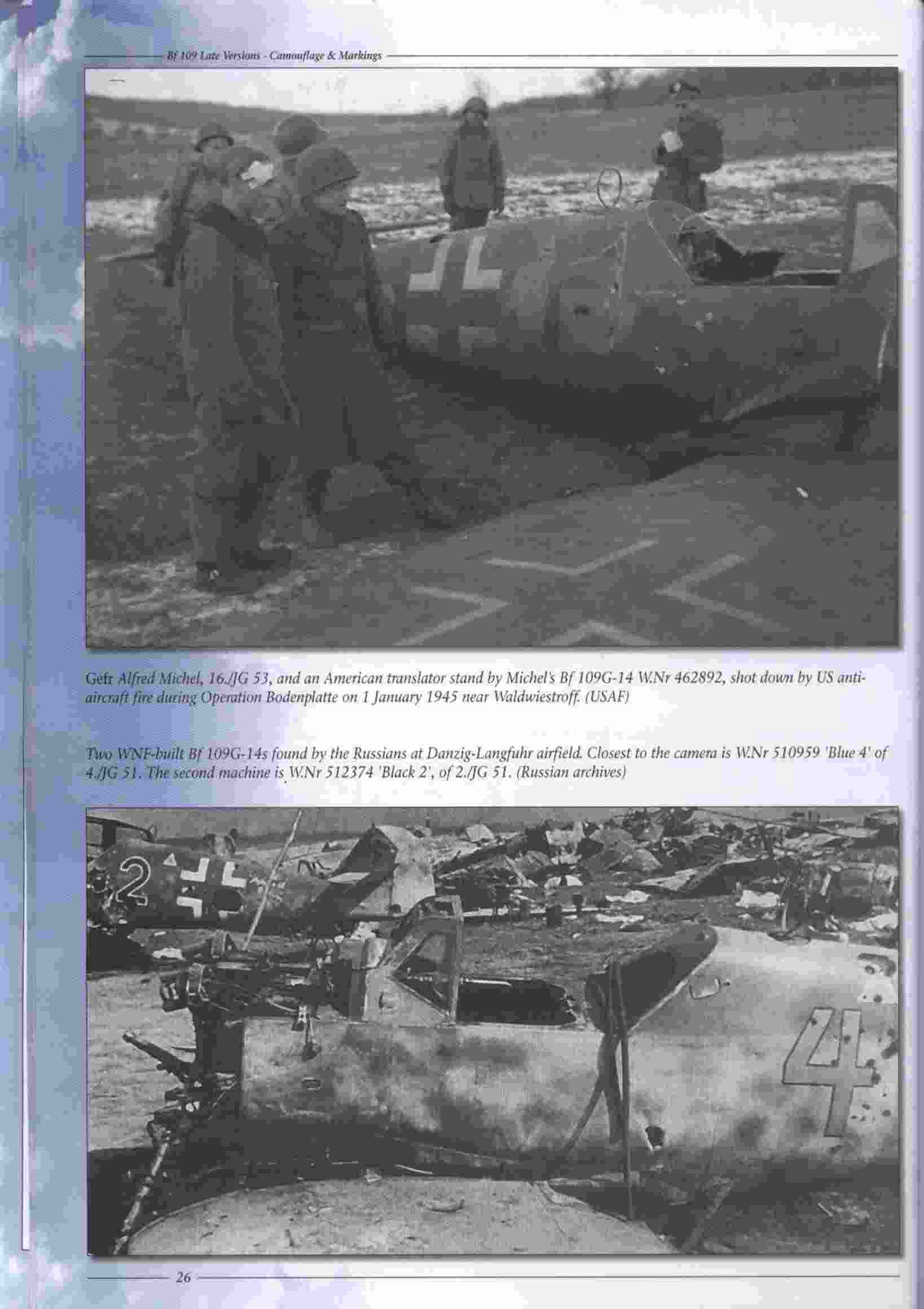 Bf 109 Late Versions - Camouflage & Markings

Gefr Alfred Michel, 16./JG 53, and an American translator stand by Michel's Bf 109G-14 W.Nr 462892, shot down by US anti-aircraft fire during Operation Bodenplatte on 1 January 1945 near Waldwiestroff. (USAF)

Two WNF-built Bf 109G-14s found by the Russians at Danzig-Langfuhr airfield. Closest to the camera is W.Nr 510959 'Blue 4' of 4./JG 51. The second machine is W.Nr 512374 'Black 2', of 2./JG 51. (Russian archives)

2

4

26